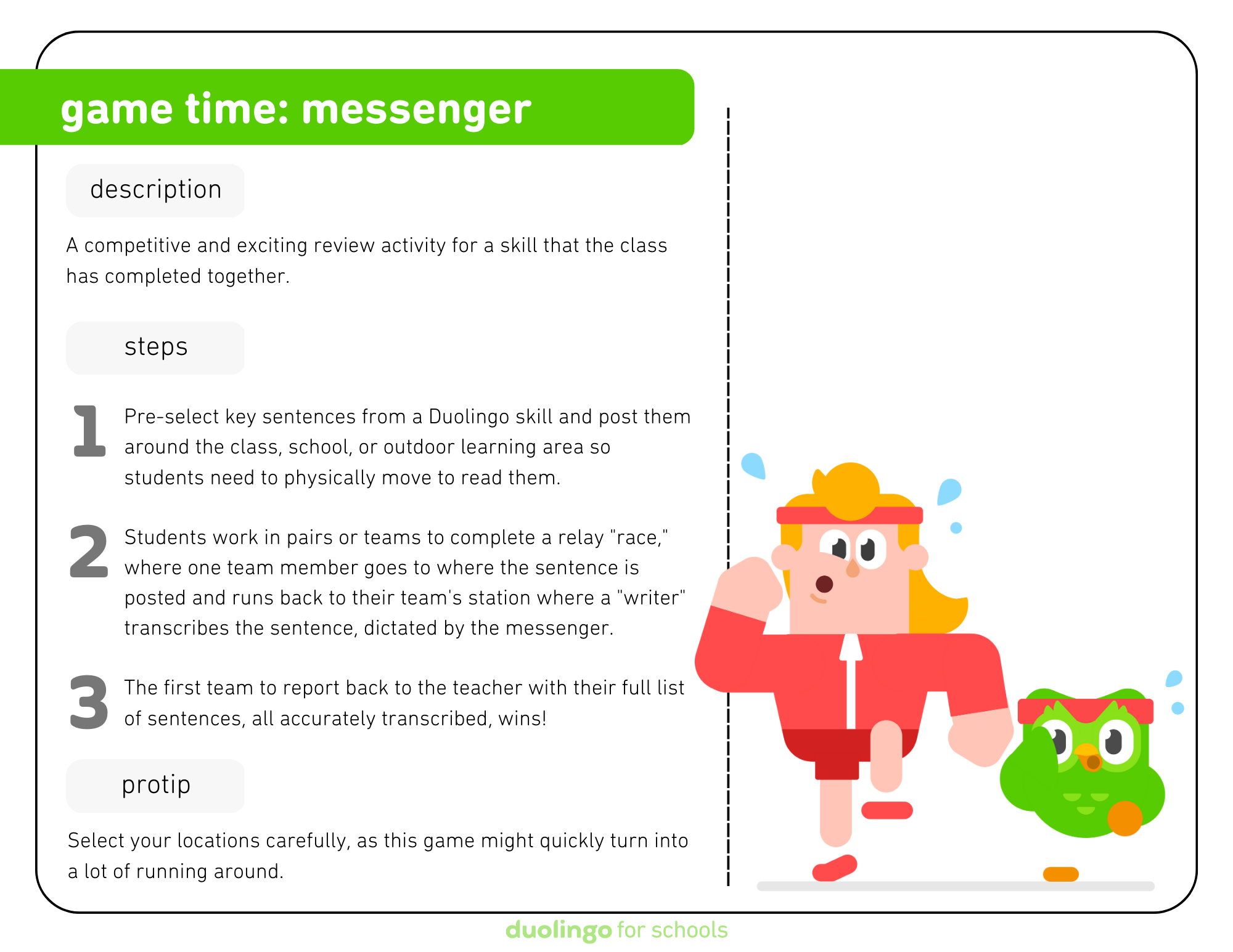 game time: messenger

description

A competitive and exciting review activity for a skill that the class has completed together.

steps

1 Pre-select key sentences from a Duolingo skill and post them around the class, school, or outdoor learning area so students need to physically move to read them.

2 Students work in pairs or teams to complete a relay "race," where one team member goes to where the sentence is posted and runs back to their team's station where a "writer" transcribes the sentence, dictated by the messenger.

3 The first team to report back to the teacher with their full list of sentences, all accurately transcribed, wins!

protip

Select your locations carefully, as this game might quickly turn into a lot of running around.

duolingo for schools